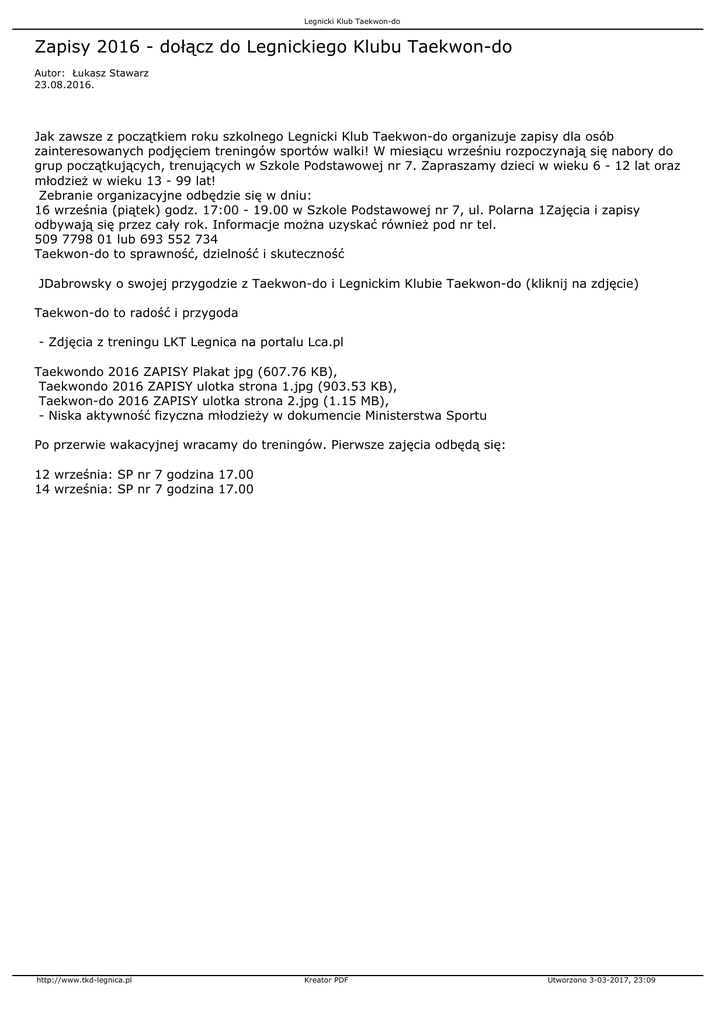 Legnicki Klub Taekwon-do

Zapisy 2016 - dołącz do Legnickiego Klubu Taekwon-do

Autor: Łukasz Stawarz
23.08.2016.

Jak zawsze z początkiem roku szkolnego Legnicki Klub Taekwon-do organizuje zapisy dla osób zainteresowanych podjęciem treningów sportów walki! W miesiącu wrześniu rozpoczynają się nabory do grup początkujących, trenujących w Szkole Podstawowej nr 7. Zapraszamy dzieci w wieku 6 - 12 lat oraz młodzież w wieku 13 - 99 lat!
Zebranie organizacyjne odbędzie się w dniu:
16 września (piątek) godz. 17:00 - 19.00 w Szkole Podstawowej nr 7, ul. Polarna 1Zajęcia i zapisy odbywają się przez cały rok. Informacje można uzyskać również pod nr tel.
509 7798 01 lub 693 552 734
Taekwon-do to sprawność, dzielność i skuteczność

JDabrowsky o swojej przygodzie z Taekwon-do i Legnickim Klubie Taekwon-do (kliknij na zdjęcie)

Taekwon-do to radość i przygoda

- Zdjęcia z treningu LKT Legnica na portalu Lca.pl

Taekwondo 2016 ZAPISY Plakat jpg (607.76 KB),
Taekwondo 2016 ZAPISY ulotka strona 1.jpg (903.53 KB),
Taekwon-do 2016 ZAPISY ulotka strona 2.jpg (1.15 MB),
- Niska aktywność fizyczna młodzieży w dokumencie Ministerstwa Sportu

Po przerwie wakacyjnej wracamy do treningów. Pierwsze zajęcia odbędą się:

12 września: SP nr 7 godzina 17.00
14 września: SP nr 7 godzina 17.00

http://www.tkd-legnica.pl
Kreator PDF
Utworzono 3-03-2017, 23:09